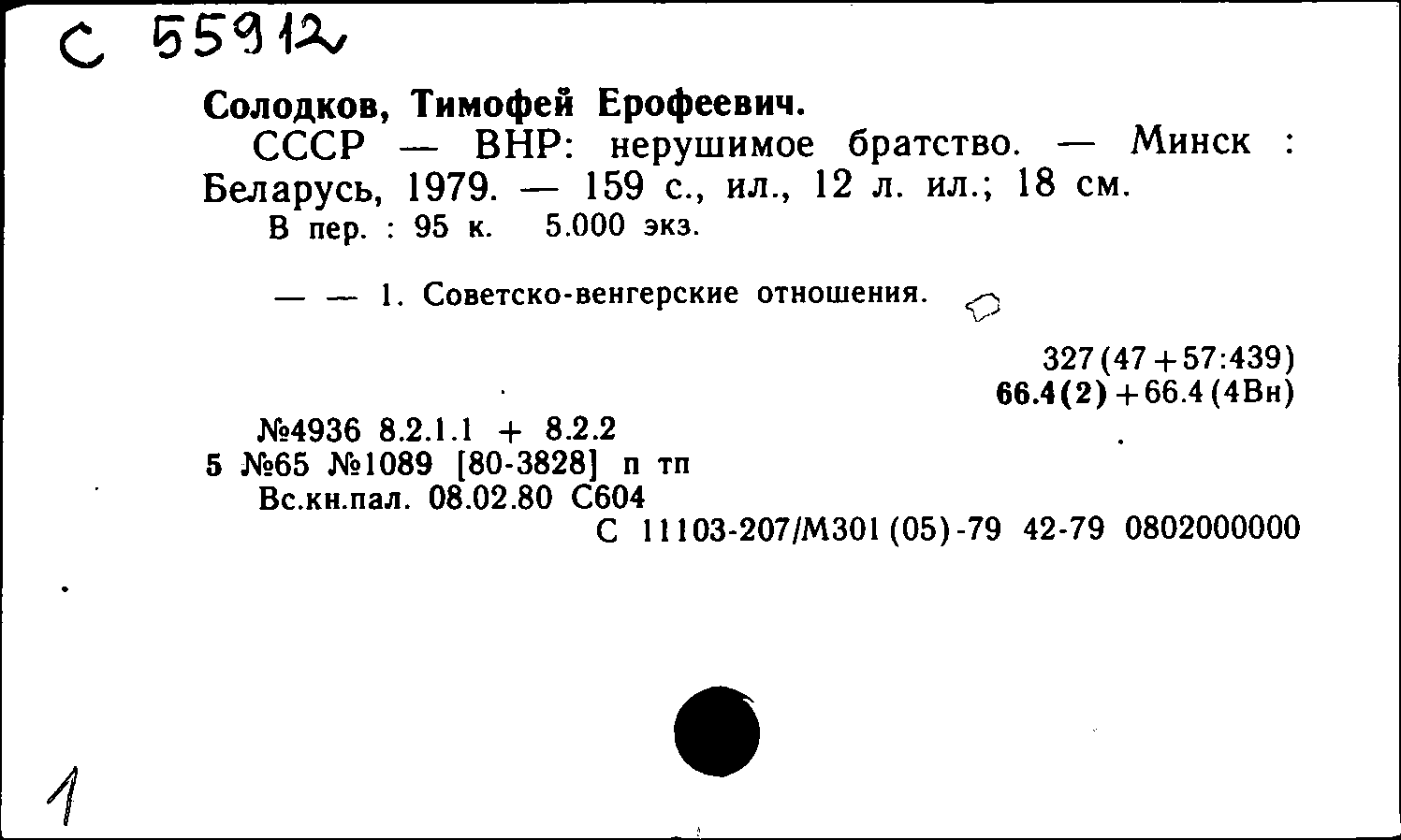 С 55912

Солодков, Тимофей Ерофеевич.

СССР — ВНР: нерушимое братство. — Минск : Беларусь, 1979. — 159 с., ил., 12 л. ил.; 18 см.

В пер. : 95 к. 5.000 экз.

— — 1. Советско-венгерские отношения.

327(47+57:439)
66.4(2)+66.4(4Вн)

№4936 8.2.1.1 + 8.2.2
5 №65 №1089 [80-3828] п тп
Вс.кн.пал. 08.02.80 С604
С 11103-207/М301(05)-79 42-79 0802000000

1